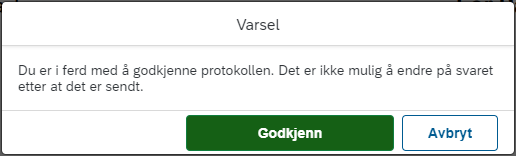 Varsel

Du er i ferd med å godkjenne protokollen. Det er ikke mulig å endre på svaret etter at det er sendt.

Godkjenn

Avbryt